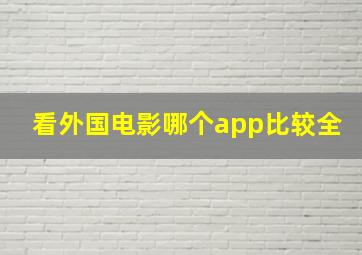 看外国电影哪个app比较全